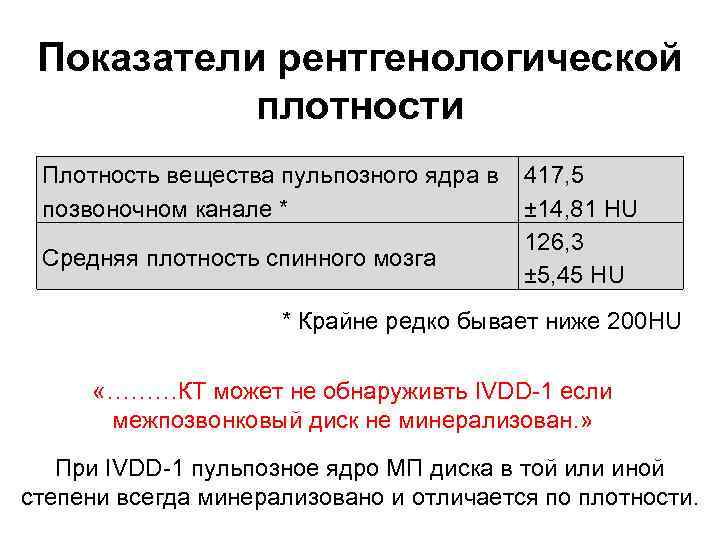 Показатели рентгенологической плотности

| Плотность вещества пульпозного ядра в позвоночном канале * | 417,5 ±14,81 HU |
|---|---|
| Средняя плотность спинного мозга | 126,3 ±5,45 HU |

* Крайне редко бывает ниже 200HU

«………КТ может не обнаруживть IVDD-1 если межпозвонковый диск не минерализован.»

При IVDD-1 пульпозное ядро МП диска в той или иной степени всегда минерализовано и отличается по плотности.